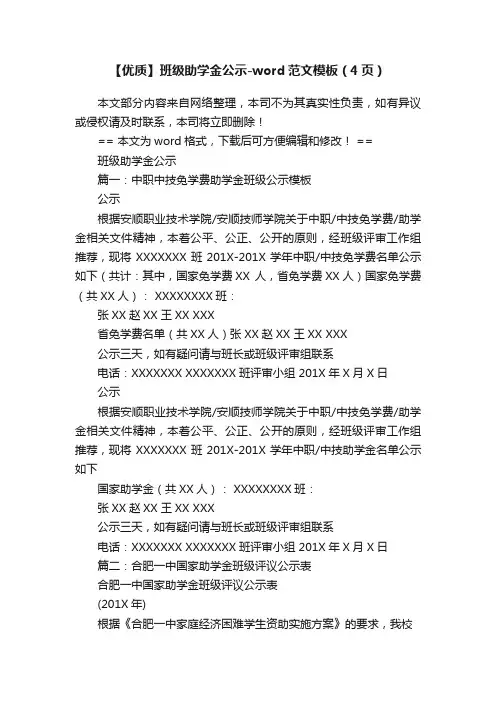 【优质】班级助学金公示-word 范文模板（4 页）

本文部分内容来自网络整理，本司不为其真实性负责，如有异议或侵权请及时联系，本司将立即删除！

== 本文为 word 格式，下载后可方便编辑和修改！ ==

班级助学金公示

篇一：中职中技免学费助学金班级公示模板

公示

根据安顺职业技术学院/安顺技师学院关于中职/中技免学费/助学金相关文件精神，本着公平、公正、公开的原则，经班级评审工作组推荐，现将 XXXXXXX 班 201X-201X 学年中职/中技免学费名单公示如下（共计：其中，国家免学费 XX 人，省免学费 XX 人）国家免学费（共 XX 人）： XXXXXXXX 班：

张 XX 赵 XX 王 XX XXX

省免学费名单（共 XX 人）张 XX 赵 XX 王 XX XXX

公示三天，如有疑问请与班长或班级评审组联系

电话：XXXXXXX XXXXXXX 班评审小组 201X 年 X 月 X 日

公示

根据安顺职业技术学院/安顺技师学院关于中职/中技免学费/助学金相关文件精神，本着公平、公正、公开的原则，经班级评审工作组推荐，现将 XXXXXXX 班 201X-201X 学年中职/中技助学金名单公示如下

国家助学金（共 XX 人）： XXXXXXXX 班：

张 XX 赵 XX 王 XX XXX

公示三天，如有疑问请与班长或班级评审组联系

电话：XXXXXXX XXXXXXX 班评审小组 201X 年 X 月 X 日

篇二：合肥一中国家助学金班级评议公示表

合肥一中国家助学金班级评议公示表

(201X 年)

根据《合肥一中家庭经济困难学生资助实施方案》的要求，我校